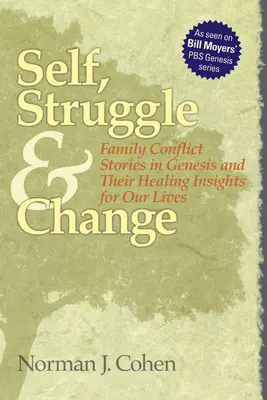 As seen on Bill Moyers' PBS Genesis series

Self, Struggle & Change

Family Conflict Stories in Genesis and Their Healing Insights for Our Lives

Norman J. Cohen